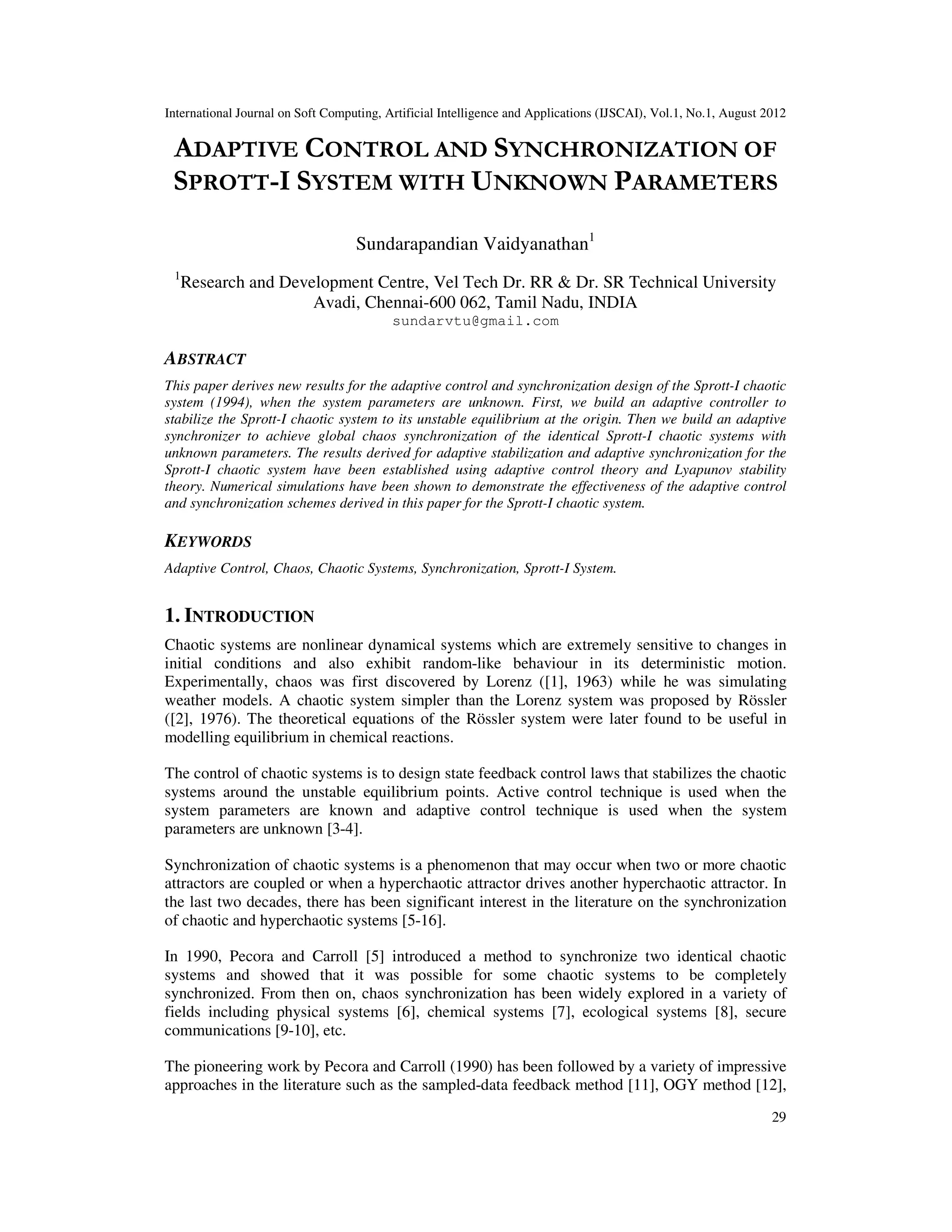 International Journal on Soft Computing, Artificial Intelligence and Applications (IJSCAI), Vol.1, No.1, August 2012

ADAPTIVE CONTROL AND SYNCHRONIZATION OF SPROTT-I SYSTEM WITH UNKNOWN PARAMETERS

Sundarapandian Vaidyanathan$^1$

$^1$Research and Development Centre, Vel Tech Dr. RR & Dr. SR Technical University Avadi, Chennai-600 062, Tamil Nadu, INDIA
sundarvtu@gmail.com

ABSTRACT

This paper derives new results for the adaptive control and synchronization design of the Sprott-I chaotic system (1994), when the system parameters are unknown. First, we build an adaptive controller to stabilize the Sprott-I chaotic system to its unstable equilibrium at the origin. Then we build an adaptive synchronizer to achieve global chaos synchronization of the identical Sprott-I chaotic systems with unknown parameters. The results derived for adaptive stabilization and adaptive synchronization for the Sprott-I chaotic system have been established using adaptive control theory and Lyapunov stability theory. Numerical simulations have been shown to demonstrate the effectiveness of the adaptive control and synchronization schemes derived in this paper for the Sprott-I chaotic system.

KEYWORDS

Adaptive Control, Chaos, Chaotic Systems, Synchronization, Sprott-I System.

1. INTRODUCTION

Chaotic systems are nonlinear dynamical systems which are extremely sensitive to changes in initial conditions and also exhibit random-like behaviour in its deterministic motion. Experimentally, chaos was first discovered by Lorenz ([1], 1963) while he was simulating weather models. A chaotic system simpler than the Lorenz system was proposed by Rössler ([2], 1976). The theoretical equations of the Rössler system were later found to be useful in modelling equilibrium in chemical reactions.

The control of chaotic systems is to design state feedback control laws that stabilizes the chaotic systems around the unstable equilibrium points. Active control technique is used when the system parameters are known and adaptive control technique is used when the system parameters are unknown [3-4].

Synchronization of chaotic systems is a phenomenon that may occur when two or more chaotic attractors are coupled or when a hyperchaotic attractor drives another hyperchaotic attractor. In the last two decades, there has been significant interest in the literature on the synchronization of chaotic and hyperchaotic systems [5-16].

In 1990, Pecora and Carroll [5] introduced a method to synchronize two identical chaotic systems and showed that it was possible for some chaotic systems to be completely synchronized. From then on, chaos synchronization has been widely explored in a variety of fields including physical systems [6], chemical systems [7], ecological systems [8], secure communications [9-10], etc.

The pioneering work by Pecora and Carroll (1990) has been followed by a variety of impressive approaches in the literature such as the sampled-data feedback method [11], OGY method [12],

29